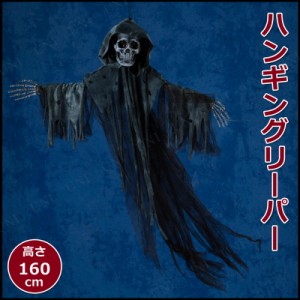 ハンギングリーパー

高さ
160
cm